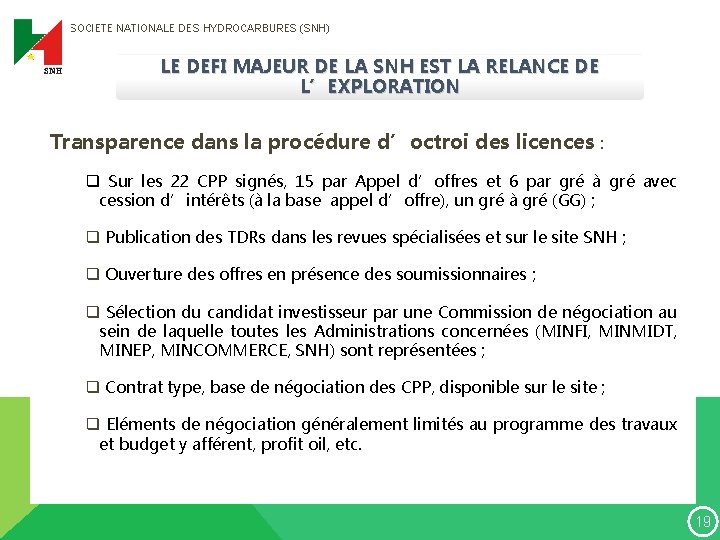 SNH

SOCIETE NATIONALE DES HYDROCARBURES (SNH)

LE DEFI MAJEUR DE LA SNH EST LA RELANCE DE L'EXPLORATION

Transparence dans la procédure d'octroi des licences :

❑ Sur les 22 CPP signés, 15 par Appel d'offres et 6 par gré à gré avec cession d'intérêts (à la base appel d'offre), un gré à gré (GG) ;

❑ Publication des TDRs dans les revues spécialisées et sur le site SNH ;

❑ Ouverture des offres en présence des soumissionnaires ;

❑ Sélection du candidat investisseur par une Commission de négociation au sein de laquelle toutes les Administrations concernées (MINFI, MINMIDT, MINEP, MINCOMMERCE, SNH) sont représentées ;

❑ Contrat type, base de négociation des CPP, disponible sur le site ;

❑ Eléments de négociation généralement limités au programme des travaux et budget y afférent, profit oil, etc.

19